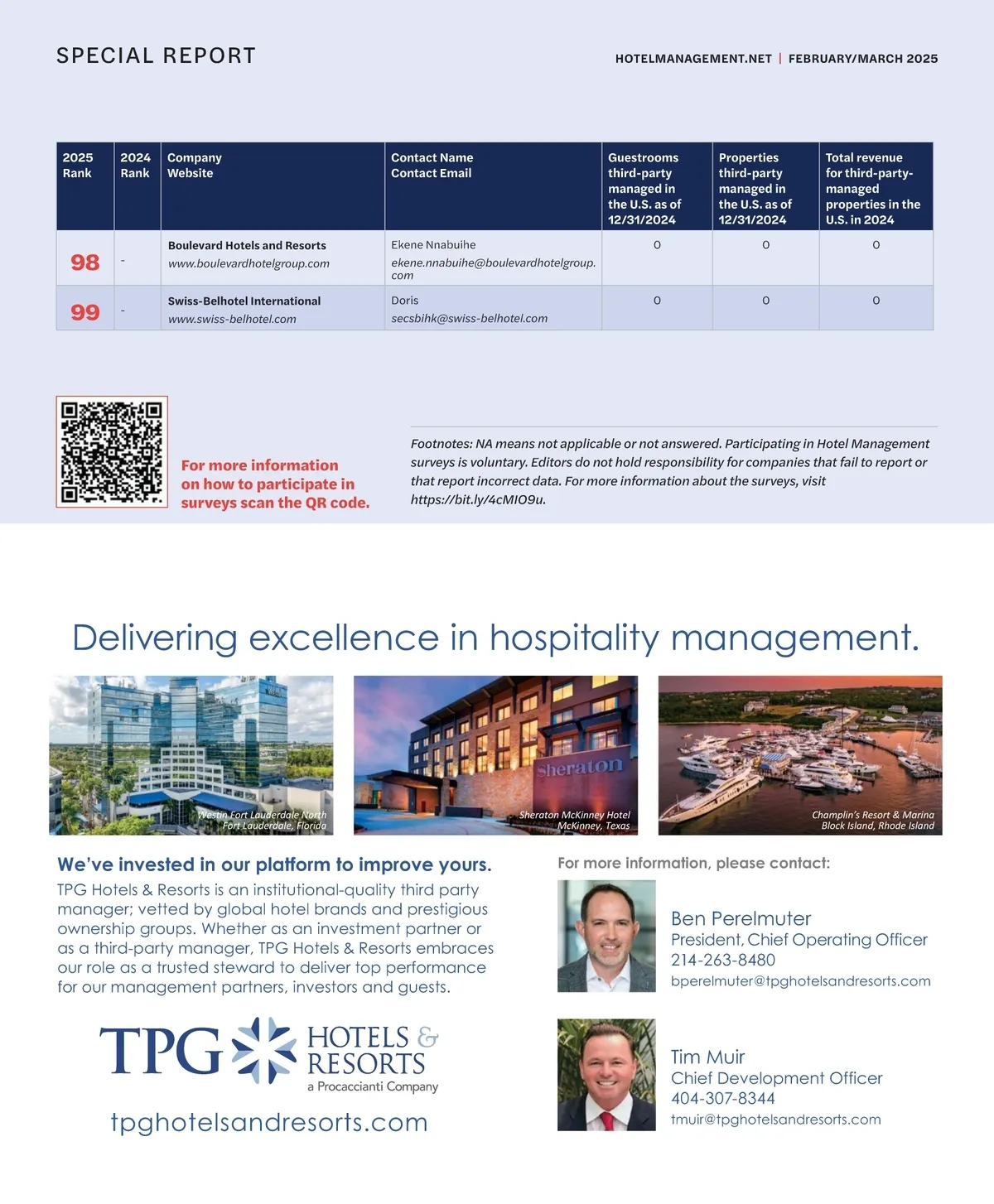 SPECIAL REPORT

HOTELMANAGEMENT.NET | FEBRUARY/MARCH 2025

| 2025 Rank | 2024 Rank | Company Website | Contact Name Contact Email | Guestrooms third-party managed in the U.S. as of 12/31/2024 | Properties third-party managed in the U.S. as of 12/31/2024 | Total revenue for third-party-managed properties in the U.S. in 2024 |
|---|---|---|---|---|---|---|
| 98 | - | Boulevard Hotels and Resorts www.boulevardhotelgroup.com | Ekene Nnabuihe ekene.nnabuihe@boulevardhotelgroup.com | 0 | 0 | 0 |
| 99 | - | Swiss-Belhotel International www.swiss-belhotel.com | Doris secsbihk@swiss-belhotel.com | 0 | 0 | 0 |

For more information on how to participate in surveys scan the QR code.

Footnotes: NA means not applicable or not answered. Participating in Hotel Management surveys is voluntary. Editors do not hold responsibility for companies that fail to report or that report incorrect data. For more information about the surveys, visit https://bit.ly/4cMIO9u.

Delivering excellence in hospitality management.

Westin Fort Lauderdale North
Fort Lauderdale, Florida

Sheraton
Sheraton McKinney Hotel
McKinney, Texas

Champlin's Resort & Marina
Block Island, Rhode Island

We've invested in our platform to improve yours.

TPG Hotels & Resorts is an institutional-quality third party manager; vetted by global hotel brands and prestigious ownership groups. Whether as an investment partner or as a third-party manager, TPG Hotels & Resorts embraces our role as a trusted steward to deliver top performance for our management partners, investors and guests.

TPG HOTELS & RESORTS
a Procaccianti Company

tpghotelsandresorts.com

For more information, please contact:

Ben Perelmuter
President, Chief Operating Officer
214-263-8480
bperelmuter@tpghotelsandresorts.com

Tim Muir
Chief Development Officer
404-307-8344
tmuir@tpghotelsandresorts.com